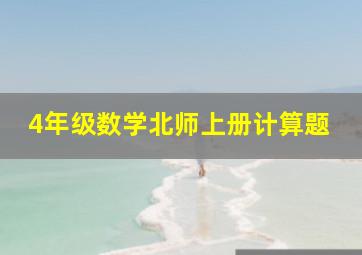 4年级数学北师上册计算题